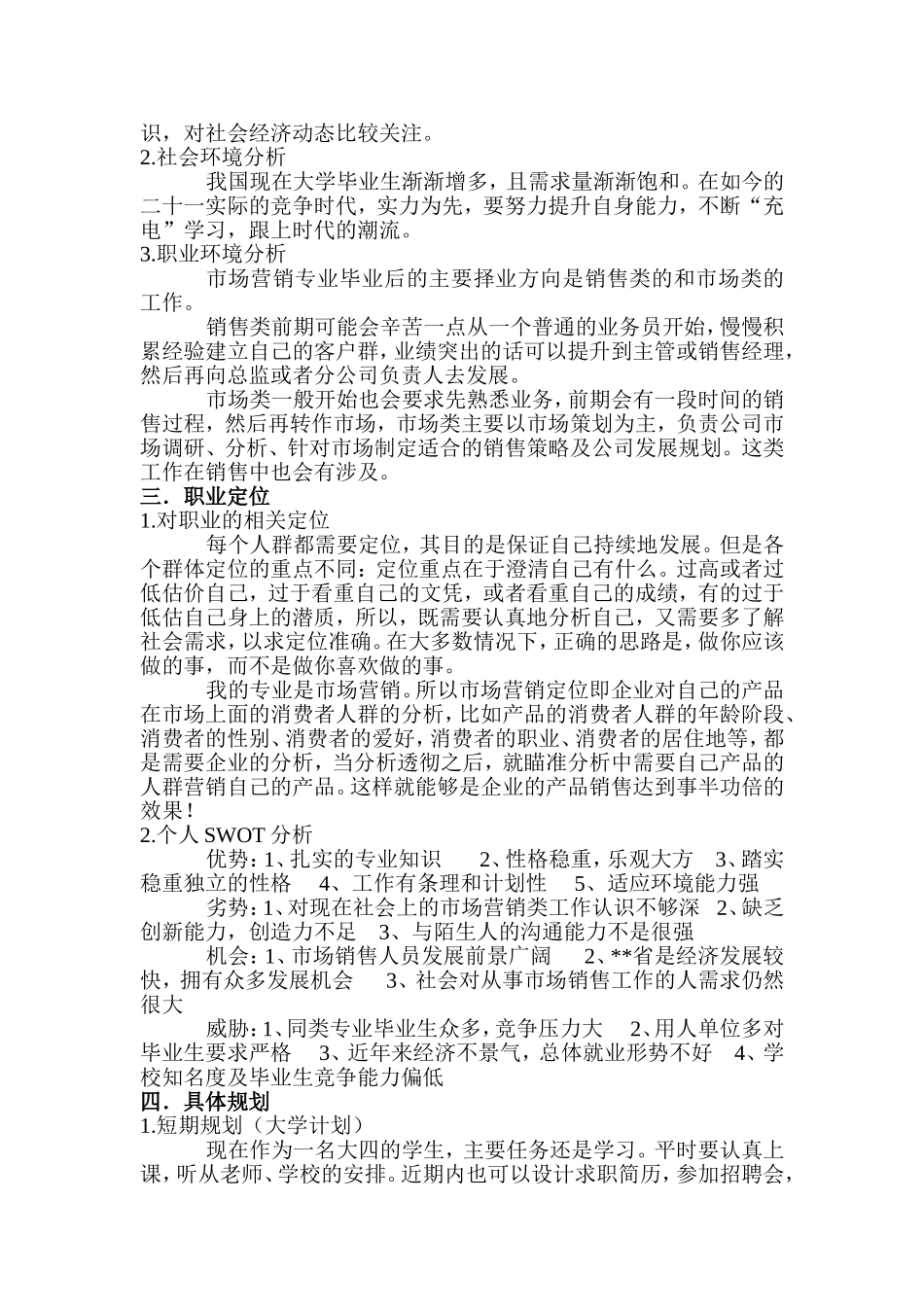 识，对社会经济动态比较关注。
2.社会环境分析

我国现在大学毕业生渐渐增多，且需求量渐渐饱和。在如今的二十一实际的竞争时代，实力为先，要努力提升自身能力，不断“充电”学习，跟上时代的潮流。
3.职业环境分析

市场营销专业毕业后的主要择业方向是销售类的和市场类的工作。

销售类前期可能会辛苦一点从一个普通的业务员开始，慢慢积累经验建立自己的客户群，业绩突出的话可以提升到主管或销售经理，然后再向总监或者分公司负责人去发展。

市场类一般开始也会要求先熟悉业务，前期会有一段时间的销售过程，然后再转作市场，市场类主要以市场策划为主，负责公司市场调研、分析、针对市场制定适合的销售策略及公司发展规划。这类工作在销售中也会有涉及。
三．职业定位
1.对职业的相关定位

每个人群都需要定位，其目的是保证自己持续地发展。但是各个群体定位的重点不同：定位重点在于澄清自己有什么。过高或者过低估价自己，过于看重自己的文凭，或者看重自己的成绩，有的过于低估自己身上的潜质，所以，既需要认真地分析自己，又需要多了解社会需求，以求定位准确。在大多数情况下，正确的思路是，做你应该做的事，而不是做你喜欢做的事。

我的专业是市场营销。所以市场营销定位即企业对自己的产品在市场上面的消费者人群的分析，比如产品的消费者人群的年龄阶段、消费者的性别、消费者的爱好，消费者的职业、消费者的居住地等，都是需要企业的分析，当分析透彻之后，就瞄准分析中需要自己产品的人群营销自己的产品。这样就能够是企业的产品销售达到事半功倍的效果！
2.个人 SWOT 分析

优势：1、扎实的专业知识　2、性格稳重，乐观大方　3、踏实稳重独立的性格　4、工作有条理和计划性　5、适应环境能力强

劣势：1、对现在社会上的市场营销类工作认识不够深　2、缺乏创新能力，创造力不足　3、与陌生人的沟通能力不是很强

机会：1、市场销售人员发展前景广阔　2、**省是经济发展较快，拥有众多发展机会　3、社会对从事市场销售工作的人需求仍然很大

威胁：1、同类专业毕业生众多，竞争压力大　2、用人单位多对毕业生要求严格　3、近年来经济不景气，总体就业形势不好　4、学校知名度及毕业生竞争能力偏低
四．具体规划
1.短期规划（大学计划）

现在作为一名大四的学生，主要任务还是学习。平时要认真上课，听从老师、学校的安排。近期内也可以设计求职简历，参加招聘会，